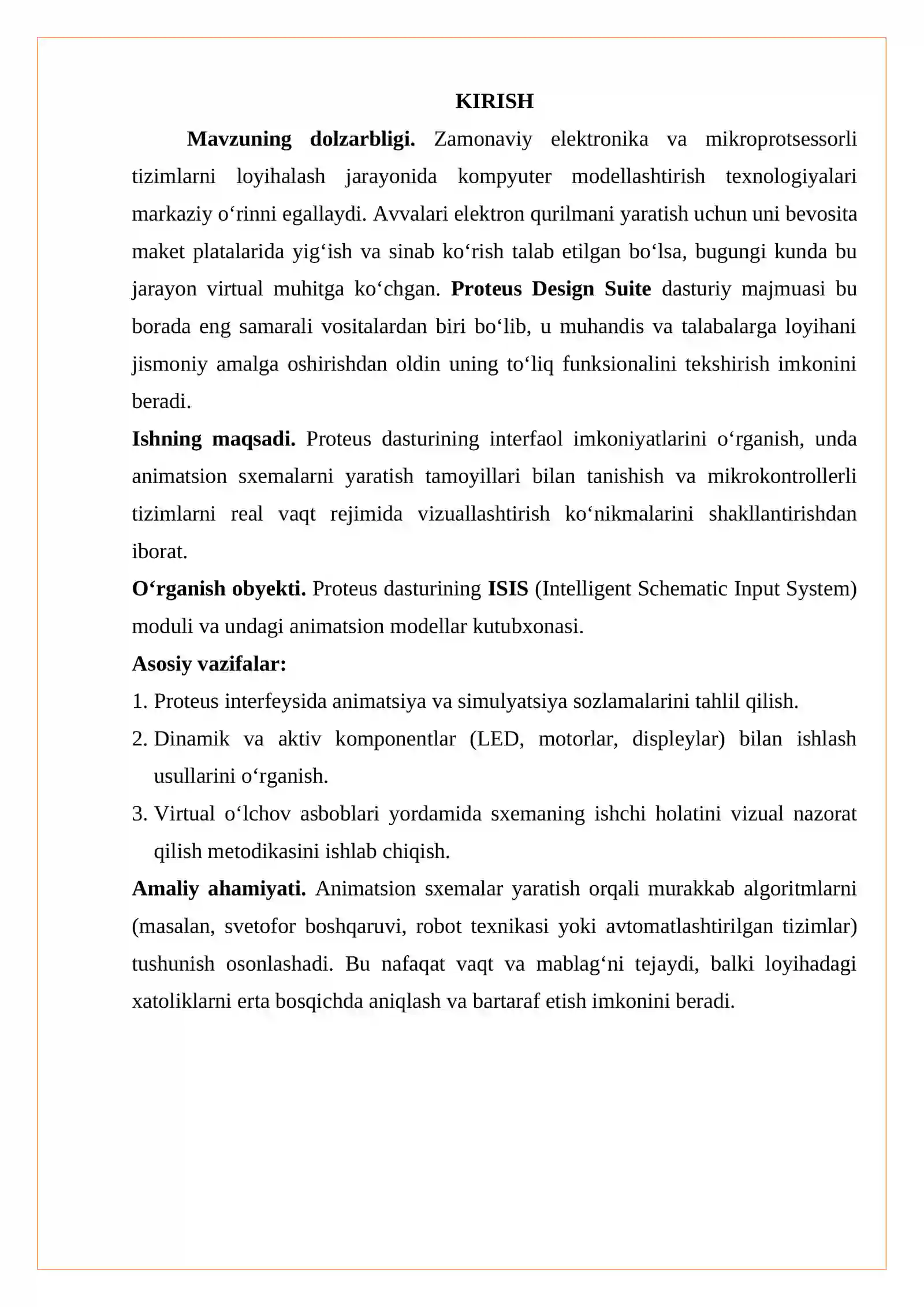 KIRISH

Mavzuning dolzarbligi. Zamonaviy elektronika va mikroprotsessorli tizimlarni loyihalash jarayonida kompyuter modellashtirish texnologiyalari markaziy o'rinni egallaydi. Avvalari elektron qurilmani yaratish uchun uni bevosita maket platalarida yig'ish va sinab ko'rish talab etilgan bo'lsa, bugungi kunda bu jarayon virtual muhitga ko'chgan. Proteus Design Suite dasturiy majmuasi bu borada eng samarali vositalardan biri bo'lib, u muhandis va talabalarga loyihani jismoniy amalga oshirishdan oldin uning to'liq funksionalini tekshirish imkonini beradi.

Ishning maqsadi. Proteus dasturining interfaol imkoniyatlarini o'rganish, unda animatsion sxemalarni yaratish tamoyillari bilan tanishish va mikrokontrollerli tizimlarni real vaqt rejimida vizuallashtirish ko'nikmalarini shakllantirishdan iborat.

O'rganish obyekti. Proteus dasturining ISIS (Intelligent Schematic Input System) moduli va undagi animatsion modellar kutubxonasi.

Asosiy vazifalar:
1. Proteus interfeysida animatsiya va simulyatsiya sozlamalarini tahlil qilish.
2. Dinamik va aktiv komponentlar (LED, motorlar, displeylar) bilan ishlash usullarini o'rganish.
3. Virtual o'lchov asboblari yordamida sxemaning ishchi holatini vizual nazorat qilish metodikasini ishlab chiqish.

Amaliy ahamiyati. Animatsion sxemalar yaratish orqali murakkab algoritmlarni (masalan, svetofor boshqaruvi, robot texnikasi yoki avtomatlashtirilgan tizimlar) tushunish osonlashadi. Bu nafaqat vaqt va mablag'ni tejaydi, balki loyihadagi xatoliklarni erta bosqichda aniqlash va bartaraf etish imkonini beradi.